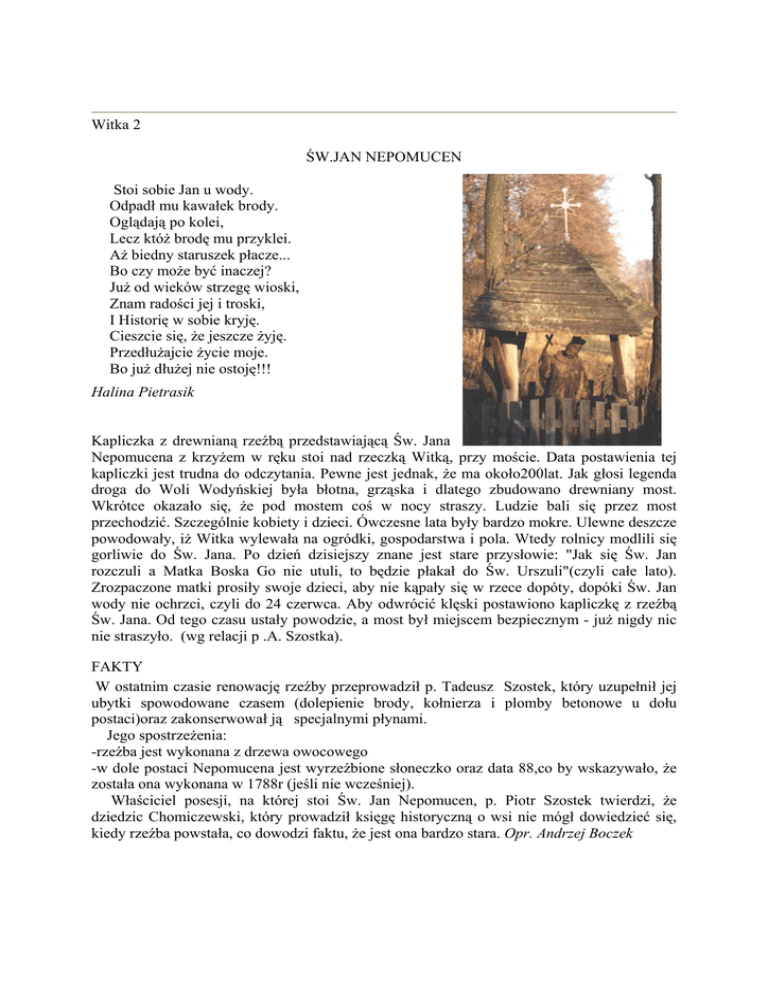 Witka 2

ŚW.JAN NEPOMUCEN

Stoi sobie Jan u wody.
Odpadł mu kawałek brody.
Oglądają po kolei,
Lecz któż brodę mu przyklei.
Aż biedny staruszek płacze...
Bo czy może być inaczej?
Już od wieków strzegę wioski,
Znam radości jej i troski,
I Historię w sobie kryję.
Cieszcie się, że jeszcze żyję.
Przedłużajcie życie moje.
Bo już dłużej nie ostoję!!!

Halina Pietrasik

Kapliczka z drewnianą rzeźbą przedstawiającą Św. Jana Nepomucena z krzyżem w ręku stoi nad rzeczką Witką, przy moście. Data postawienia tej kapliczki jest trudna do odczytania. Pewne jest jednak, że ma około200lat. Jak głosi legenda droga do Woli Wodyńskiej była błotna, grząska i dlatego zbudowano drewniany most. Wkrótce okazało się, że pod mostem coś w nocy straszy. Ludzie bali się przez most przechodzić. Szczególnie kobiety i dzieci. Ówczesne lata były bardzo mokre. Ulewne deszcze powodowały, iż Witka wylewała na ogródki, gospodarstwa i pola. Wtedy rolnicy modlili się gorliwie do Św. Jana. Po dzień dzisiejszy znane jest stare przysłowie: "Jak się Św. Jan rozczuli a Matka Boska Go nie utuli, to będzie płakał do Św. Urszuli"(czyli całe lato). Zrozpaczone matki prosiły swoje dzieci, aby nie kąpały się w rzece dopóty, dopóki Św. Jan wody nie ochrzci, czyli do 24 czerwca. Aby odwrócić klęski postawiono kapliczkę z rzeźbą Św. Jana. Od tego czasu ustały powodzie, a most był miejscem bezpiecznym - już nigdy nic nie straszyło. (wg relacji p .A. Szostka).

FAKTY

W ostatnim czasie renowację rzeźby przeprowadził p. Tadeusz Szostek, który uzupełnił jej ubytki spowodowane czasem (dolepienie brody, kołnierza i plomby betonowe u dołu postaci)oraz zakonserwował ją specjalnymi płynami.
Jego spostrzeżenia:
-rzeźba jest wykonana z drzewa owocowego
-w dole postaci Nepomucena jest wyrzeźbione słoneczko oraz data 88,co by wskazywało, że została ona wykonana w 1788r (jeśli nie wcześniej).
Właściciel posesji, na której stoi Św. Jan Nepomucen, p. Piotr Szostek twierdzi, że dziedzic Chomiczewski, który prowadził księgę historyczną o wsi nie mógł dowiedzieć się, kiedy rzeźba powstała, co dowodzi faktu, że jest ona bardzo stara. Opr. Andrzej Boczek